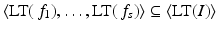 $\langle \mathrm{LT}(f_1), \ldots, \mathrm{LT}(f_s) \rangle \subseteq \langle \mathrm{LT}(I) \rangle$